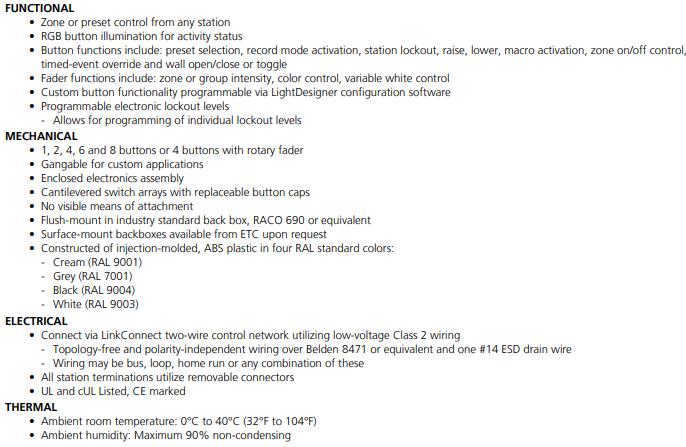 FUNCTIONAL
• Zone or preset control from any station
• RGB button illumination for activity status
• Button functions include: preset selection, record mode activation, station lockout, raise, lower, macro activation, zone on/off control, timed-event override and wall open/close or toggle
• Fader functions include: zone or group intensity, color control, variable white control
• Custom button functionality programmable via LightDesigner configuration software
• Programmable electronic lockout levels
- Allows for programming of individual lockout levels
MECHANICAL
• 1, 2, 4, 6 and 8 buttons or 4 buttons with rotary fader
• Gangable for custom applications
• Enclosed electronics assembly
• Cantilevered switch arrays with replaceable button caps
• No visible means of attachment
• Flush-mount in industry standard back box, RACO 690 or equivalent
• Surface-mount backboxes available from ETC upon request
• Constructed of injection-molded, ABS plastic in four RAL standard colors:
- Cream (RAL 9001)
- Grey (RAL 7001)
- Black (RAL 9004)
- White (RAL 9003)
ELECTRICAL
• Connect via LinkConnect two-wire control network utilizing low-voltage Class 2 wiring
- Topology-free and polarity-independent wiring over Belden 8471 or equivalent and one #14 ESD drain wire
- Wiring may be bus, loop, home run or any combination of these
• All station terminations utilize removable connectors
• UL and cUL Listed, CE marked
THERMAL
• Ambient room temperature: 0°C to 40°C (32°F to 104°F)
• Ambient humidity: Maximum 90% non-condensing